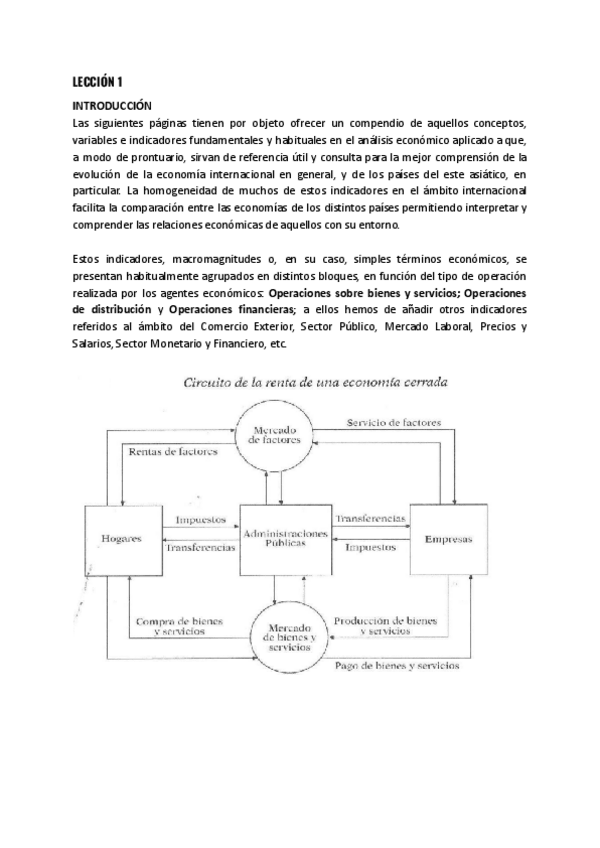 LECCIÓN 1

INTRODUCCIÓN

Las siguientes páginas tienen por objeto ofrecer un compendio de aquellos conceptos, variables e indicadores fundamentales y habituales en el análisis económico aplicado a que, a modo de prontuario, sirvan de referencia útil y consulta para la mejor comprensión de la evolución de la economía internacional en general, y de los países del este asiático, en particular. La homogeneidad de muchos de estos indicadores en el ámbito internacional facilita la comparación entre las economías de los distintos países permitiendo interpretar y comprender las relaciones económicas de aquellos con su entorno.

Estos indicadores, macromagnitudes o, en su caso, simples términos económicos, se presentan habitualmente agrupados en distintos bloques, en función del tipo de operación realizada por los agentes económicos: Operaciones sobre bienes y servicios; Operaciones de distribución y Operaciones financieras; a ellos hemos de añadir otros indicadores referidos al ámbito del Comercio Exterior, Sector Público, Mercado Laboral, Precios y Salarios, Sector Monetario y Financiero, etc.

Circuito de la renta de una economía cerrada

Mercado de factores

Servicio de factores

Rentas de factores

Hogares

Impuestos

Transferencias

Administraciones Públicas

Transferencias

Impuestos

Empresas

Compra de bienes y servicios

Mercado de bienes y servicios

Producción de bienes y servicios

Pago de bienes y servicios